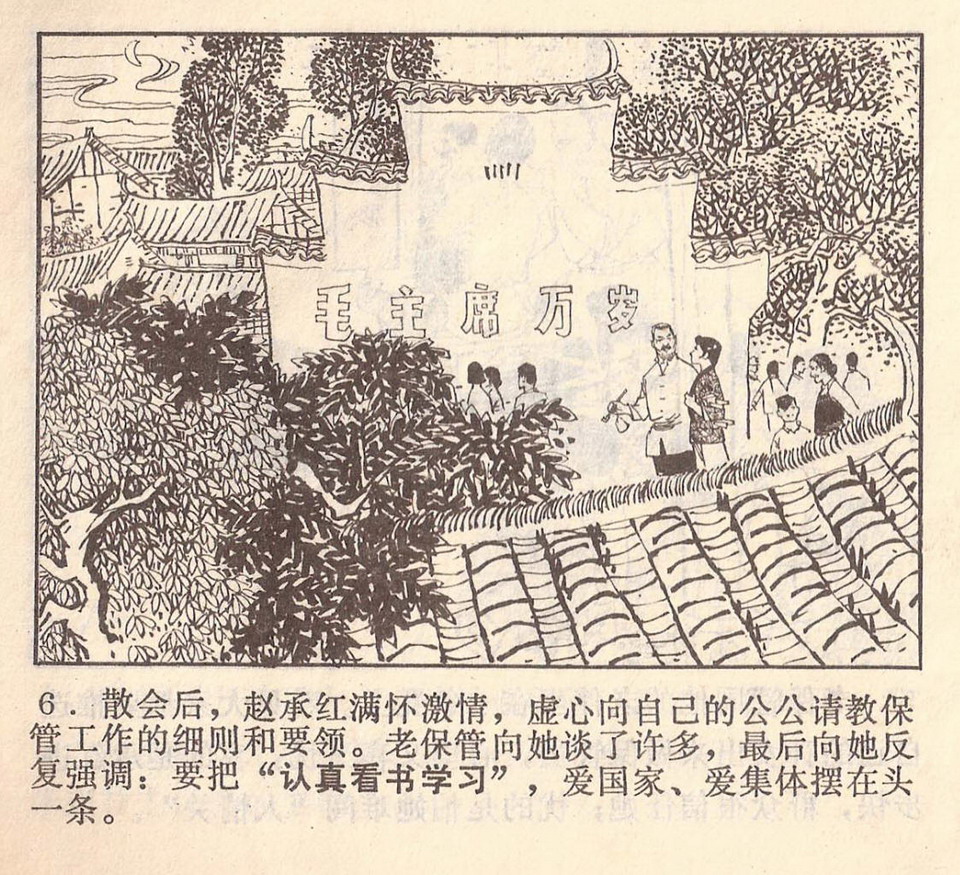 毛主席万岁

6．散会后，赵承红满怀激情，虚心向自己的公公请教保管工作的细则和要领。老保管向她谈了许多，最后向她反复强调：要把“认真看书学习”，爱国家、爱集体摆在头一条。